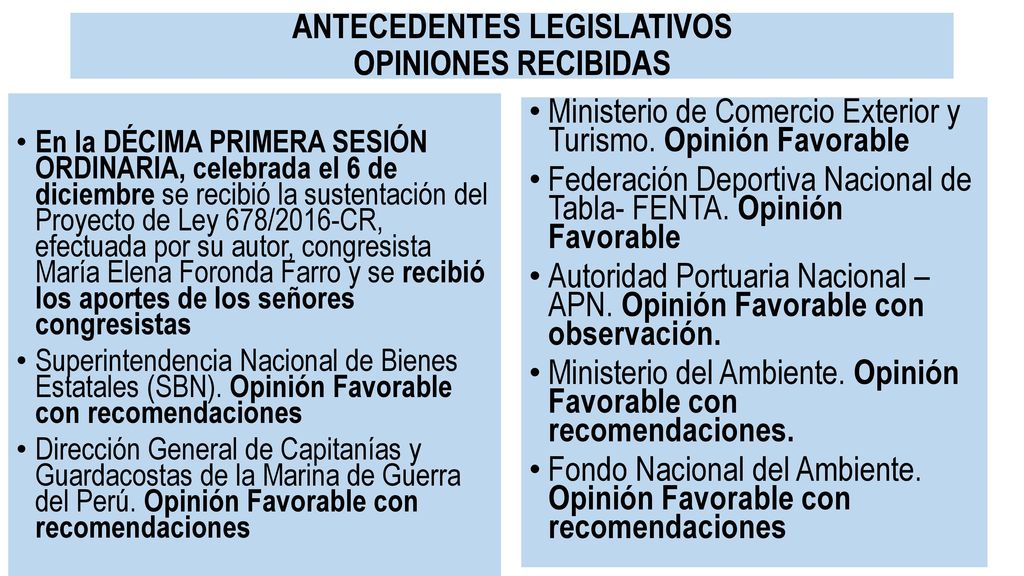 ANTECEDENTES LEGISLATIVOS
OPINIONES RECIBIDAS

• En la DÉCIMA PRIMERA SESIÓN ORDINARIA, celebrada el 6 de diciembre se recibió la sustentación del Proyecto de Ley 678/2016-CR, efectuada por su autor, congresista María Elena Foronda Farro y se recibió los aportes de los señores congresistas
• Superintendencia Nacional de Bienes Estatales (SBN). Opinión Favorable con recomendaciones
• Dirección General de Capitanías y Guardacostas de la Marina de Guerra del Perú. Opinión Favorable con recomendaciones

• Ministerio de Comercio Exterior y Turismo. Opinión Favorable
• Federación Deportiva Nacional de Tabla- FENTA. Opinión Favorable
• Autoridad Portuaria Nacional – APN. Opinión Favorable con observación.
• Ministerio del Ambiente. Opinión Favorable con recomendaciones.
• Fondo Nacional del Ambiente. Opinión Favorable con recomendaciones